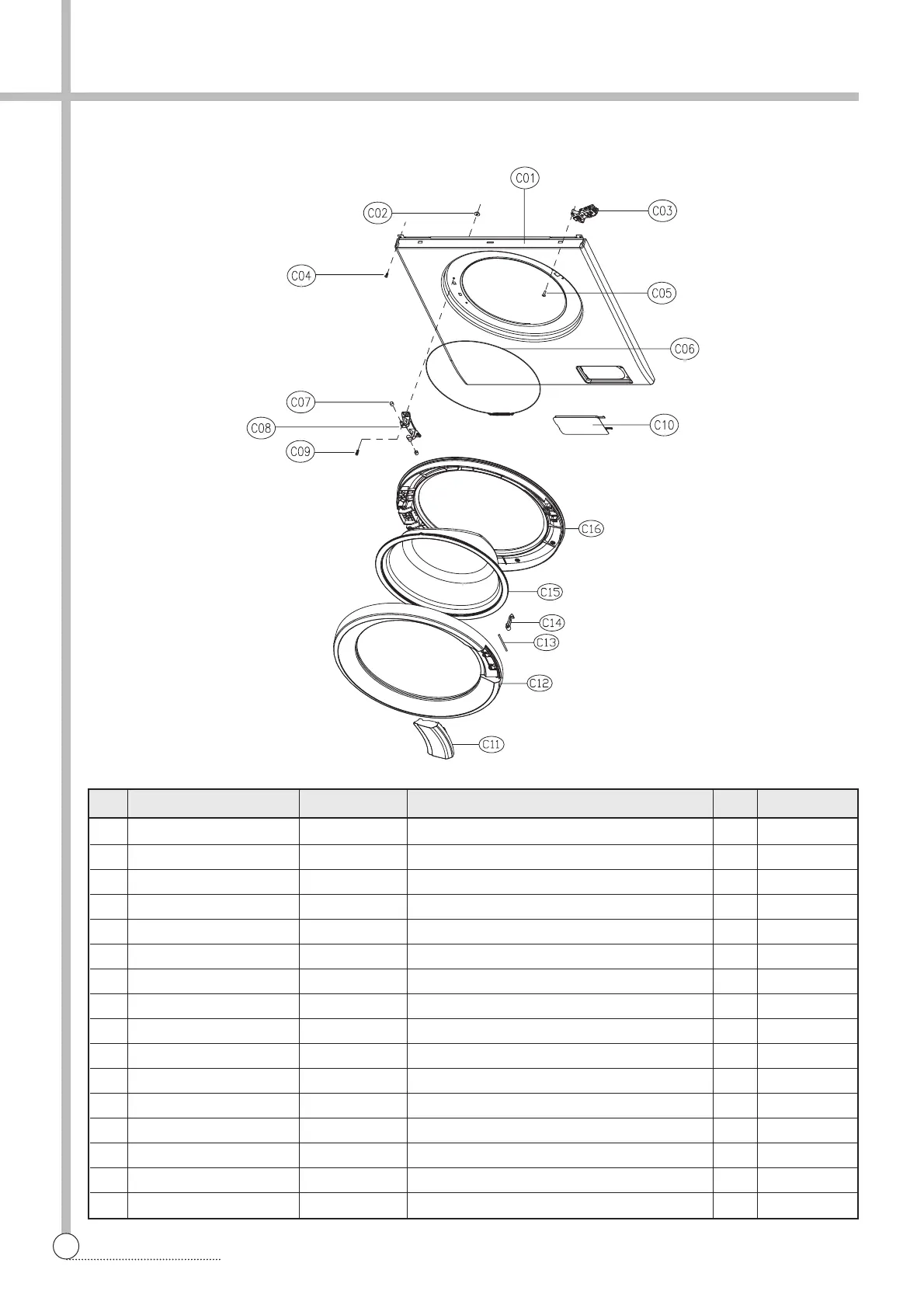 C01
C02
C03
C04
C05
C06
C07
C08
C09
C10
C16
C15
C14
C13
C12
C11